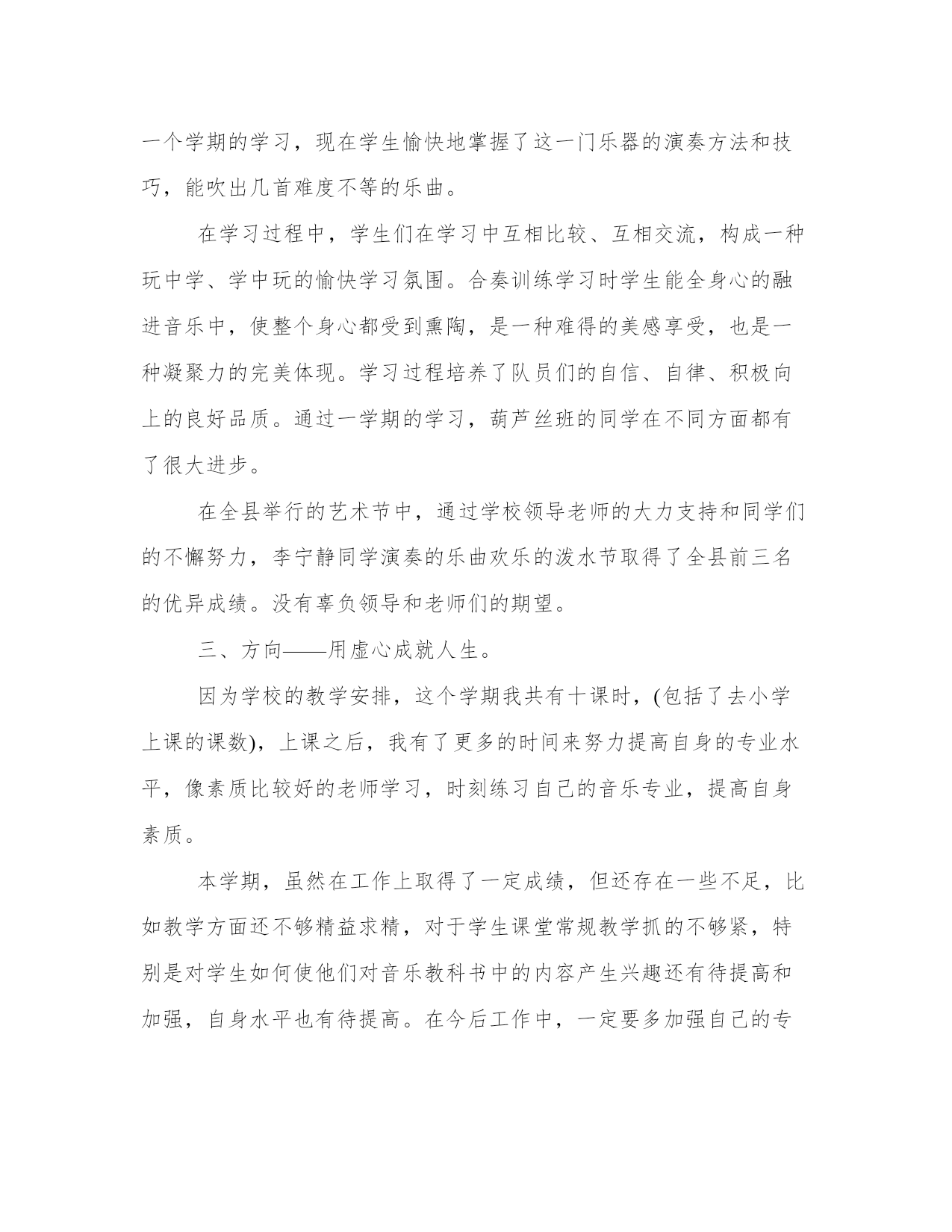 一个学期的学习，现在学生愉快地掌握了这一门乐器的演奏方法和技巧，能吹出几首难度不等的乐曲。

在学习过程中，学生们在学习中互相比较、互相交流，构成一种玩中学、学中玩的愉快学习氛围。合奏训练学习时学生能全身心的融进音乐中，使整个身心都受到熏陶，是一种难得的美感享受，也是一种凝聚力的完美体现。学习过程培养了队员们的自信、自律、积极向上的良好品质。通过一学期的学习，葫芦丝班的同学在不同方面都有了很大进步。

在全县举行的艺术节中，通过学校领导老师的大力支持和同学们的不懈努力，李宁静同学演奏的乐曲欢乐的泼水节取得了全县前三名的优异成绩。没有辜负领导和老师们的期望。

三、方向——用虚心成就人生。

因为学校的教学安排，这个学期我共有十课时，(包括了去小学上课的课数)，上课之后，我有了更多的时间来努力提高自身的专业水平，像素质比较好的老师学习，时刻练习自己的音乐专业，提高自身素质。

本学期，虽然在工作上取得了一定成绩，但还存在一些不足，比如教学方面还不够精益求精，对于学生课堂常规教学抓的不够紧，特别是对学生如何使他们对音乐教科书中的内容产生兴趣还有待提高和加强，自身水平也有待提高。在今后工作中，一定要多加强自己的专